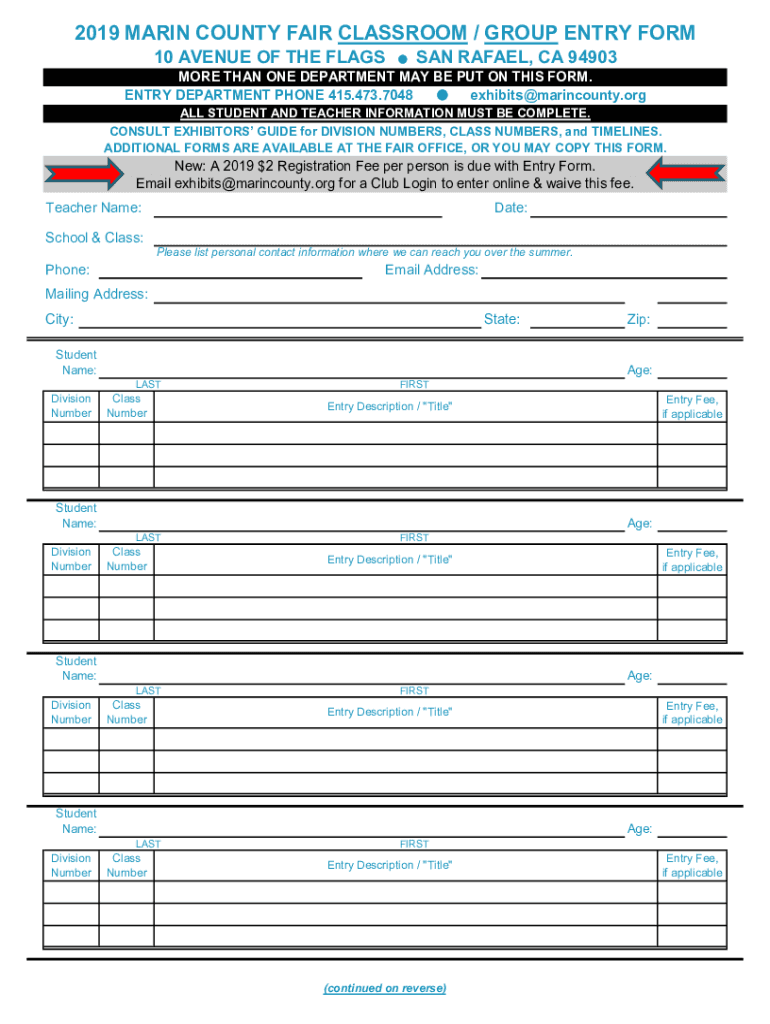 2019 MARIN COUNTY FAIR CLASSROOM / GROUP ENTRY FORM
10 AVENUE OF THE FLAGS ● SAN RAFAEL, CA 94903
MORE THAN ONE DEPARTMENT MAY BE PUT ON THIS FORM.
ENTRY DEPARTMENT PHONE 415.473.7048 ● exhibits@marincounty.org
ALL STUDENT AND TEACHER INFORMATION MUST BE COMPLETE.
CONSULT EXHIBITORS' GUIDE for DIVISION NUMBERS, CLASS NUMBERS, and TIMELINES.
ADDITIONAL FORMS ARE AVAILABLE AT THE FAIR OFFICE, OR YOU MAY COPY THIS FORM.

New: A 2019 $2 Registration Fee per person is due with Entry Form.
Email exhibits@marincounty.org for a Club Login to enter online & waive this fee.

Teacher Name: Date:
School & Class:
Please list personal contact information where we can reach you over the summer.
Phone: Email Address:
Mailing Address:
City: State: Zip:

Student Name: Age:
LAST FIRST

| Division Number | Class Number | Entry Description / "Title" | Entry Fee, if applicable |
|---|---|---|---|
| | | | |
| | | | |
| | | | |

Student Name: Age:
LAST FIRST

| Division Number | Class Number | Entry Description / "Title" | Entry Fee, if applicable |
|---|---|---|---|
| | | | |
| | | | |
| | | | |

Student Name: Age:
LAST FIRST

| Division Number | Class Number | Entry Description / "Title" | Entry Fee, if applicable |
|---|---|---|---|
| | | | |
| | | | |
| | | | |

Student Name: Age:
LAST FIRST

| Division Number | Class Number | Entry Description / "Title" | Entry Fee, if applicable |
|---|---|---|---|
| | | | |
| | | | |
| | | | |

(continued on reverse)